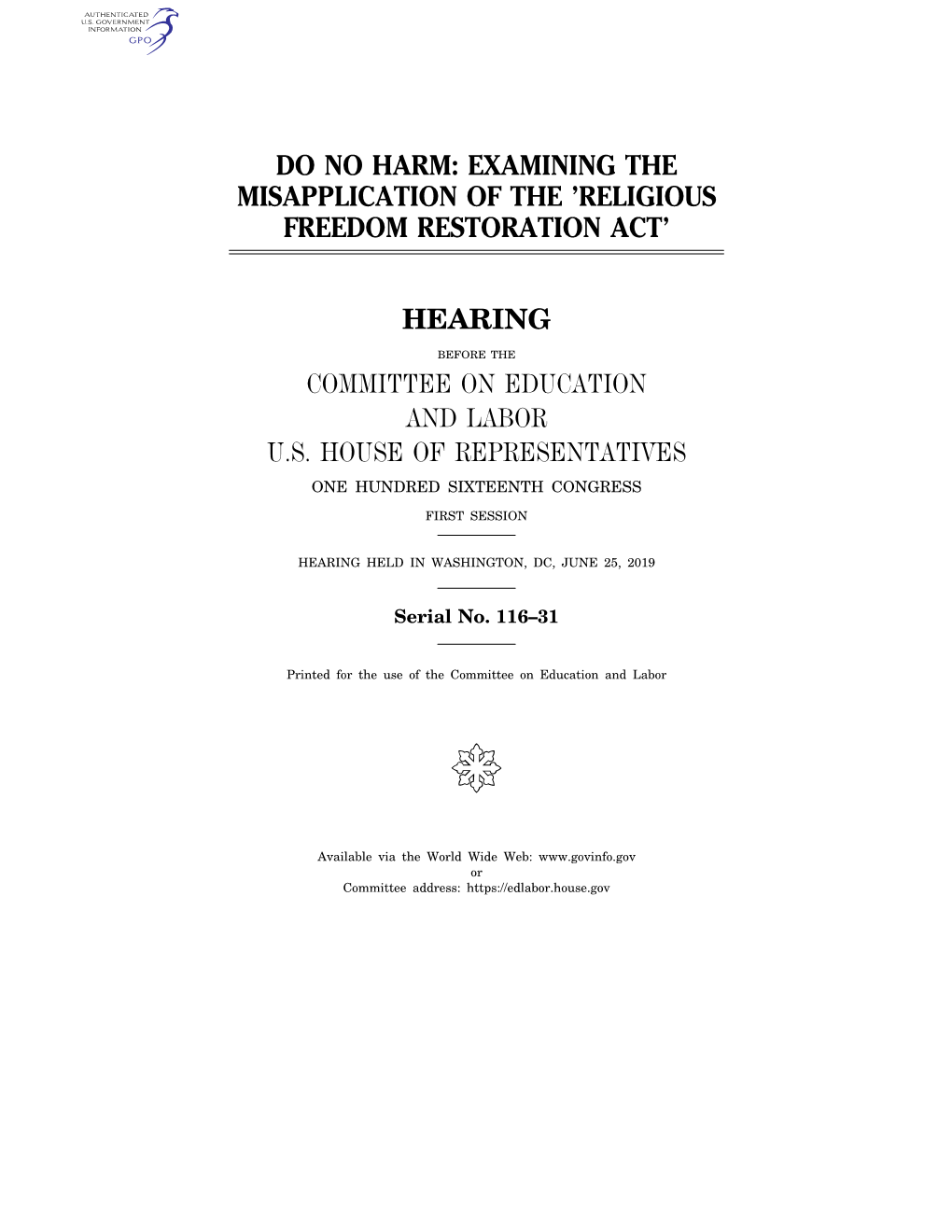 AUTHENTICATED
U.S. GOVERNMENT
INFORMATION
GPO

DO NO HARM: EXAMINING THE MISAPPLICATION OF THE 'RELIGIOUS FREEDOM RESTORATION ACT'

HEARING

BEFORE THE

COMMITTEE ON EDUCATION AND LABOR
U.S. HOUSE OF REPRESENTATIVES

ONE HUNDRED SIXTEENTH CONGRESS

FIRST SESSION

HEARING HELD IN WASHINGTON, DC, JUNE 25, 2019

Serial No. 116–31

Printed for the use of the Committee on Education and Labor

Available via the World Wide Web: www.govinfo.gov
or
Committee address: https://edlabor.house.gov